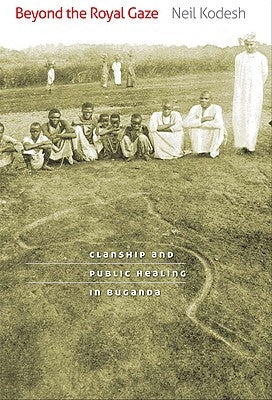 Beyond the Royal Gaze Neil Kodesh

CLANSHIP AND PUBLIC HEALING IN BUGANDA